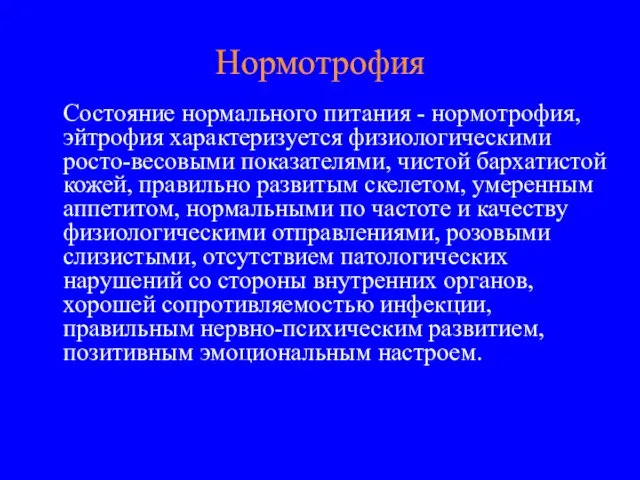 Нормотрофия

Состояние нормального питания - нормотрофия, эйтрофия характеризуется физиологическими росто-весовыми показателями, чистой бархатистой кожей, правильно развитым скелетом, умеренным аппетитом, нормальными по частоте и качеству физиологическими отправлениями, розовыми слизистыми, отсутствием патологических нарушений со стороны внутренних органов, хорошей сопротивляемостью инфекции, правильным нервно-психическим развитием, позитивным эмоциональным настроем.